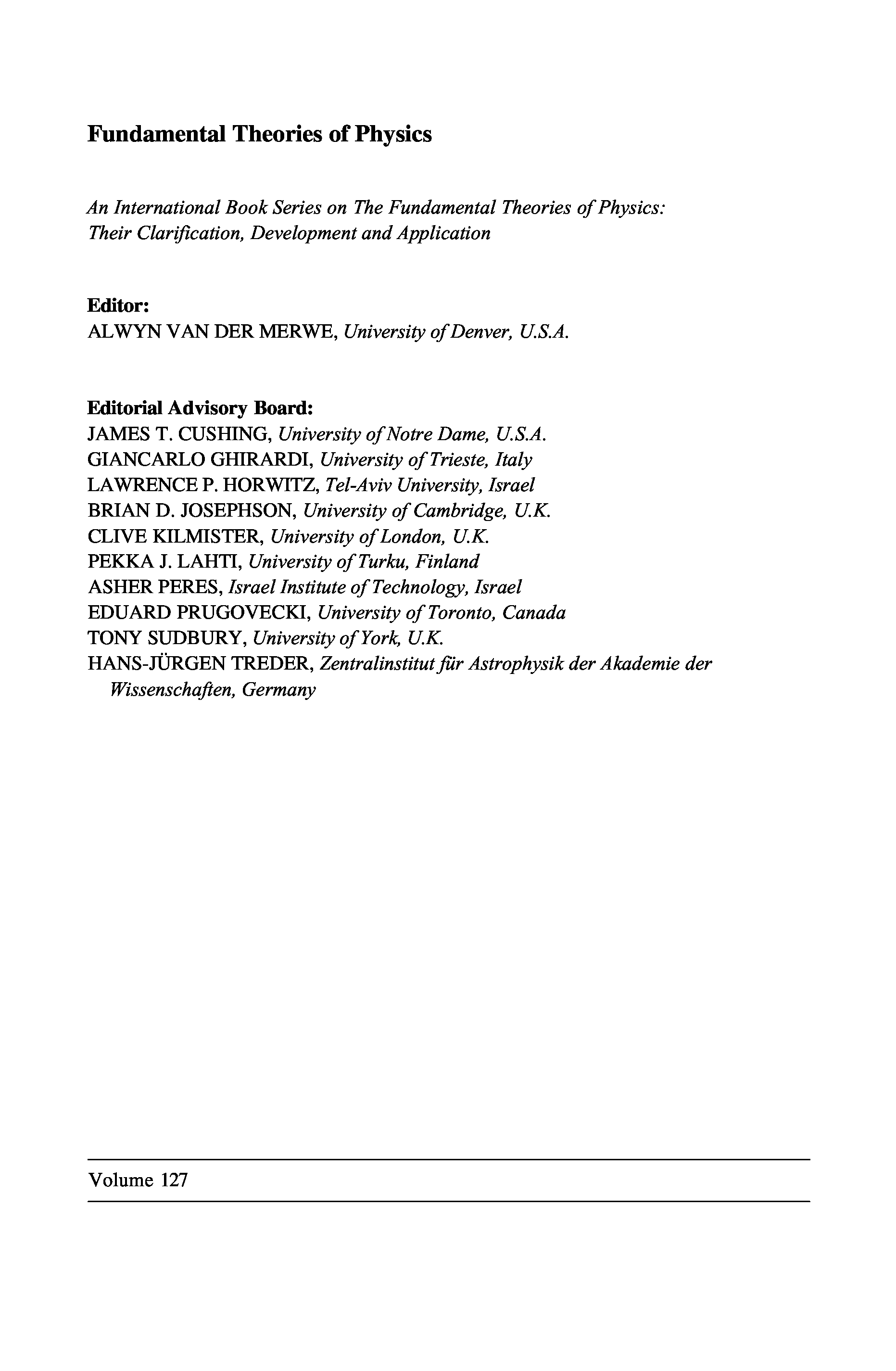 Fundamental Theories of Physics

An International Book Series on The Fundamental Theories of Physics: Their Clarification, Development and Application

Editor:
ALWYN VAN DER MERWE, University of Denver, U.S.A.

Editorial Advisory Board:
JAMES T. CUSHING, University of Notre Dame, U.S.A.
GIANCARLO GHIRARDI, University of Trieste, Italy
LAWRENCE P. HORWITZ, Tel-Aviv University, Israel
BRIAN D. JOSEPHSON, University of Cambridge, U.K.
CLIVE KILMISTER, University of London, U.K.
PEKKA J. LAHTI, University of Turku, Finland
ASHER PERES, Israel Institute of Technology, Israel
EDUARD PRUGOVECKI, University of Toronto, Canada
TONY SUDBURY, University of York, U.K.
HANS-JÜRGEN TREDER, Zentralinstitut für Astrophysik der Akademie der Wissenschaften, Germany

Volume 127